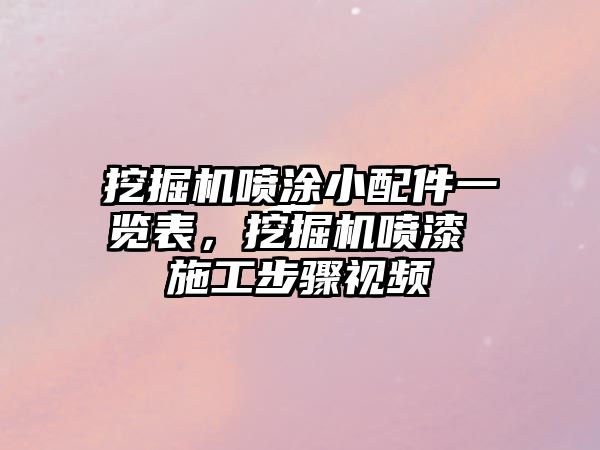 挖掘机喷涂小配件一览表，挖掘机喷漆施工步骤视频